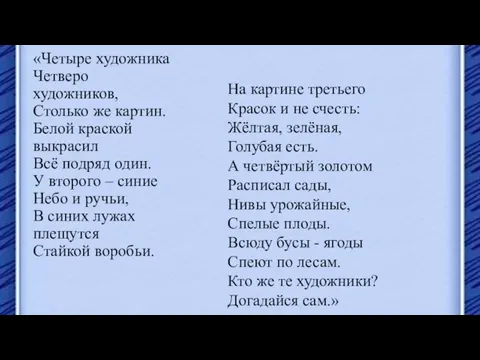 «Четыре художника
Четверо
художников,
Столько же картин.
Белой краской
выкрасил
Всё подряд один.
У второго – синие
Небо и ручьи,
В синих лужах
плещутся
Стайкой воробьи.

На картине третьего
Красок и не счесть:
Жёлтая, зелёная,
Голубая есть.
А четвёртый золотом
Расписал сады,
Нивы урожайные,
Спелые плоды.
Всюду бусы - ягоды
Спеют по лесам.
Кто же те художники?
Догадайся сам.»